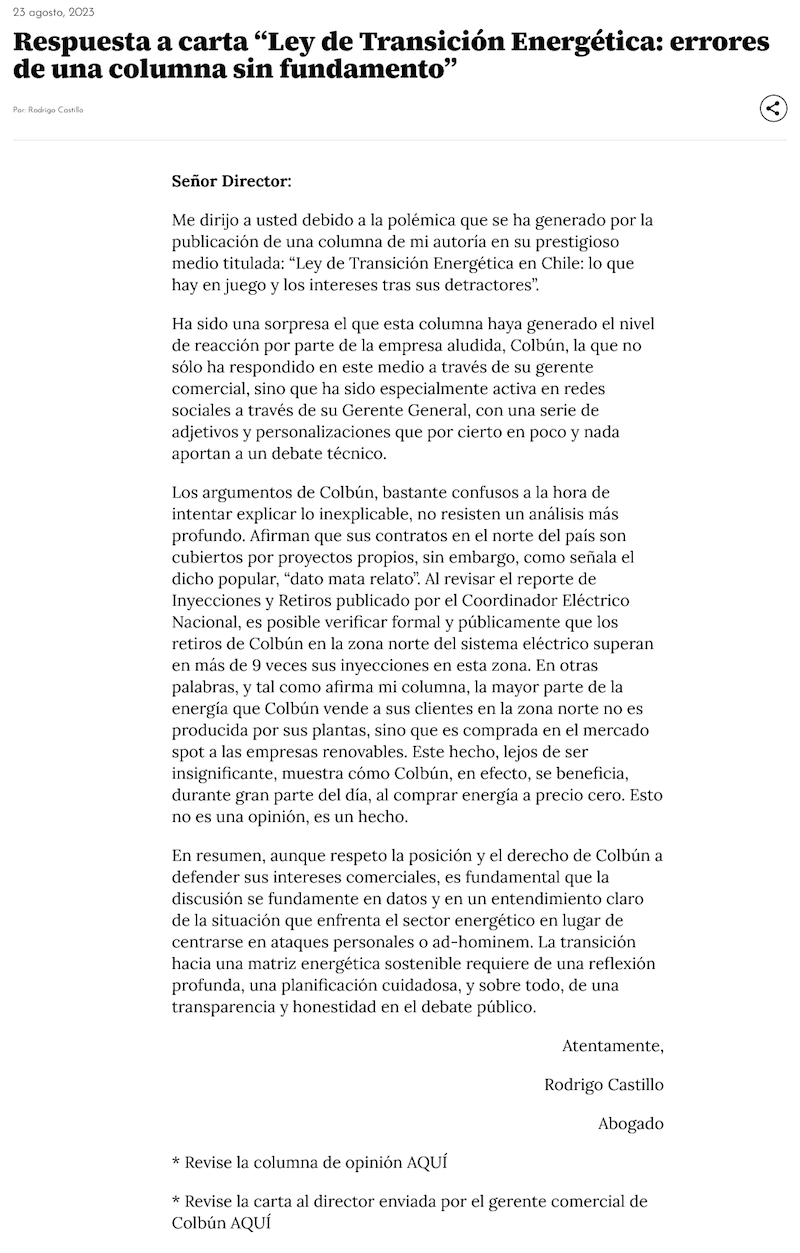 23 agosto, 2023

Respuesta a carta “Ley de Transición Energética: errores de una columna sin fundamento”

Por: Rodrigo Castillo

Señor Director:

Me dirijo a usted debido a la polémica que se ha generado por la publicación de una columna de mi autoría en su prestigioso medio titulada: “Ley de Transición Energética en Chile: lo que hay en juego y los intereses tras sus detractores”.

Ha sido una sorpresa el que esta columna haya generado el nivel de reacción por parte de la empresa aludida, Colbún, la que no sólo ha respondido en este medio a través de su gerente comercial, sino que ha sido especialmente activa en redes sociales a través de su Gerente General, con una serie de adjetivos y personalizaciones que por cierto en poco y nada aportan a un debate técnico.

Los argumentos de Colbún, bastante confusos a la hora de intentar explicar lo inexplicable, no resisten un análisis más profundo. Afirman que sus contratos en el norte del país son cubiertos por proyectos propios, sin embargo, como señala el dicho popular, “dato mata relato”. Al revisar el reporte de Inyecciones y Retiros publicado por el Coordinador Eléctrico Nacional, es posible verificar formal y públicamente que los retiros de Colbún en la zona norte del sistema eléctrico superan en más de 9 veces sus inyecciones en esta zona. En otras palabras, y tal como afirma mi columna, la mayor parte de la energía que Colbún vende a sus clientes en la zona norte no es producida por sus plantas, sino que es comprada en el mercado spot a las empresas renovables. Este hecho, lejos de ser insignificante, muestra cómo Colbún, en efecto, se beneficia, durante gran parte del día, al comprar energía a precio cero. Esto no es una opinión, es un hecho.

En resumen, aunque respeto la posición y el derecho de Colbún a defender sus intereses comerciales, es fundamental que la discusión se fundamente en datos y en un entendimiento claro de la situación que enfrenta el sector energético en lugar de centrarse en ataques personales o ad-hominem. La transición hacia una matriz energética sostenible requiere de una reflexión profunda, una planificación cuidadosa, y sobre todo, de una transparencia y honestidad en el debate público.

Atentamente,

Rodrigo Castillo

Abogado

* Revise la columna de opinión AQUÍ

* Revise la carta al director enviada por el gerente comercial de Colbún AQUÍ